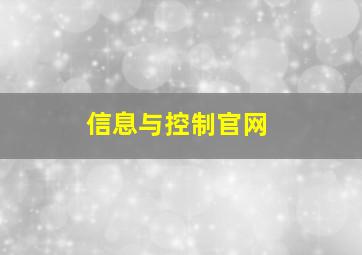 信息与控制官网